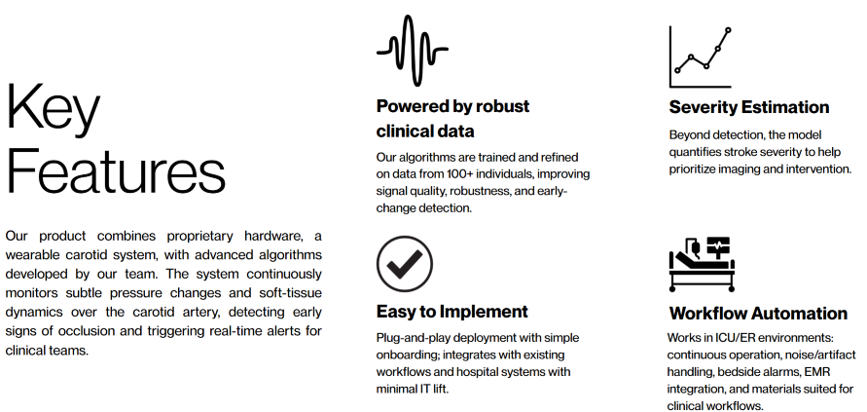 Key Features

Our product combines proprietary hardware, a wearable carotid system, with advanced algorithms developed by our team. The system continuously monitors subtle pressure changes and soft-tissue dynamics over the carotid artery, detecting early signs of occlusion and triggering real-time alerts for clinical teams.

Powered by robust clinical data

Our algorithms are trained and refined on data from 100+ individuals, improving signal quality, robustness, and early-change detection.

Easy to Implement

Plug-and-play deployment with simple onboarding; integrates with existing workflows and hospital systems with minimal IT lift.

Severity Estimation

Beyond detection, the model quantifies stroke severity to help prioritize imaging and intervention.

Workflow Automation

Works in ICU/ER environments: continuous operation, noise/artifact handling, bedside alarms, EMR integration, and materials suited for clinical workflows.